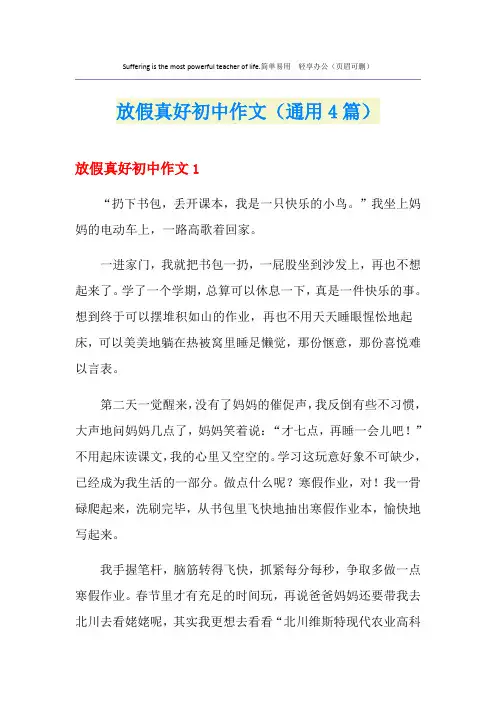 Suffering is the most powerful teacher of life.简单易用 轻享办公（页眉可删）

放假真好初中作文（通用4篇）

放假真好初中作文1

“扔下书包，丢开课本，我是一只快乐的小鸟。”我坐上妈妈的电动车上，一路高歌着回家。

一进家门，我就把书包一扔，一屁股坐到沙发上，再也不想起来了。学了一个学期，总算可以休息一下，真是一件快乐的事。想到终于可以摆堆积如山的作业，再也不用天天睡眼惺忪地起床，可以美美地躺在热被窝里睡足懒觉，那份惬意，那份喜悦难以言表。

第二天一觉醒来，没有了妈妈的催促声，我反倒有些不习惯，大声地问妈妈几点了，妈妈笑着说：“才七点，再睡一会儿吧！”不用起床读课文，我的心里又空空的。学习这玩意好象不可缺少，已经成为我生活的一部分。做点什么呢？寒假作业，对！我一骨碌爬起来，洗刷完毕，从书包里飞快地抽出寒假作业本，愉快地写起来。

我手握笔杆，脑筋转得飞快，抓紧每分每秒，争取多做一点寒假作业。春节里才有充足的时间玩，再说爸爸妈妈还要带我去北川去看姥姥呢，其实我更想去看看“北川维斯特现代农业高科